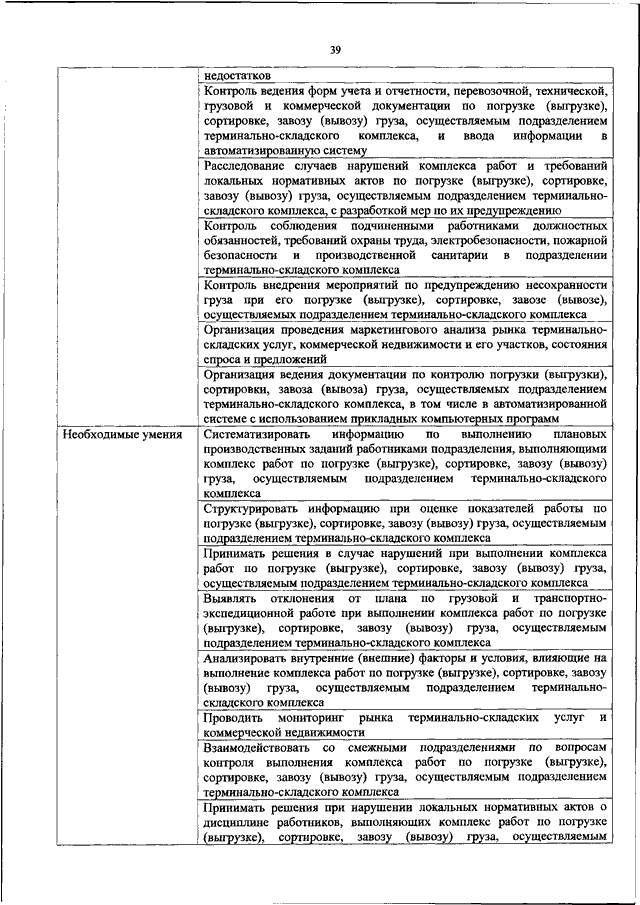 39

| | |
|---|---|
| | недостатков |
| | Контроль ведения форм учета и отчетности, перевозочной, технической, грузовой и коммерческой документации по погрузке (выгрузке), сортировке, завозу (вывозу) груза, осуществляемым подразделением терминально-складского комплекса, и ввода информации в автоматизированную систему |
| | Расследование случаев нарушений комплекса работ и требований локальных нормативных актов по погрузке (выгрузке), сортировке, завозу (вывозу) груза, осуществляемым подразделением терминально-складского комплекса, с разработкой мер по их предупреждению |
| | Контроль соблюдения подчиненными работниками должностных обязанностей, требований охраны труда, электробезопасности, пожарной безопасности и производственной санитарии в подразделении терминально-складского комплекса |
| | Контроль внедрения мероприятий по предупреждению несохранности груза при его погрузке (выгрузке), сортировке, завозе (вывозе), осуществляемых подразделением терминально-складского комплекса |
| | Организация проведения маркетингового анализа рынка терминально-складских услуг, коммерческой недвижимости и его участков, состояния спроса и предложений |
| | Организация ведения документации по контролю погрузки (выгрузки), сортировки, завоза (вывоза) груза, осуществляемых подразделением терминально-складского комплекса, в том числе в автоматизированной системе с использованием прикладных компьютерных программ |
| Необходимые умения | Систематизировать информацию по выполнению плановых производственных заданий работниками подразделения, выполняющими комплекс работ по погрузке (выгрузке), сортировке, завозу (вывозу) груза, осуществляемым подразделением терминально-складского комплекса |
| | Структурировать информацию при оценке показателей работы по погрузке (выгрузке), сортировке, завозу (вывозу) груза, осуществляемым подразделением терминально-складского комплекса |
| | Принимать решения в случае нарушений при выполнении комплекса работ по погрузке (выгрузке), сортировке, завозу (вывозу) груза, осуществляемым подразделением терминально-складского комплекса |
| | Выявлять отклонения от плана по грузовой и транспортно-экспедиционной работе при выполнении комплекса работ по погрузке (выгрузке), сортировке, завозу (вывозу) груза, осуществляемым подразделением терминально-складского комплекса |
| | Анализировать внутренние (внешние) факторы и условия, влияющие на выполнение комплекса работ по погрузке (выгрузке), сортировке, завозу (вывозу) груза, осуществляемым подразделением терминально-складского комплекса |
| | Проводить мониторинг рынка терминально-складских услуг и коммерческой недвижимости |
| | Взаимодействовать со смежными подразделениями по вопросам контроля выполнения комплекса работ по погрузке (выгрузке), сортировке, завозу (вывозу) груза, осуществляемым подразделением терминально-складского комплекса |
| | Принимать решения при нарушении локальных нормативных актов о дисциплине работников, выполняющих комплекс работ по погрузке (выгрузке), сортировке, завозу (вывозу) груза, осуществляемым |